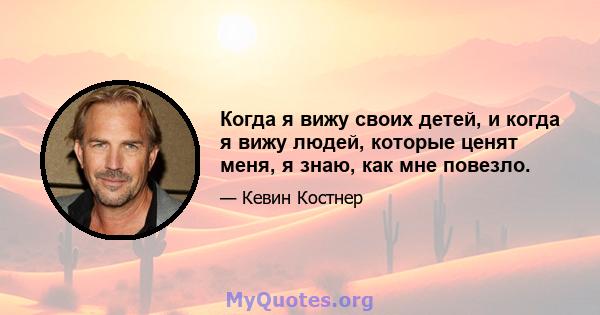 Когда я вижу своих детей, и когда я вижу людей, которые ценят меня, я знаю, как мне повезло.

— Кевин Костнер

MyQuotes.org